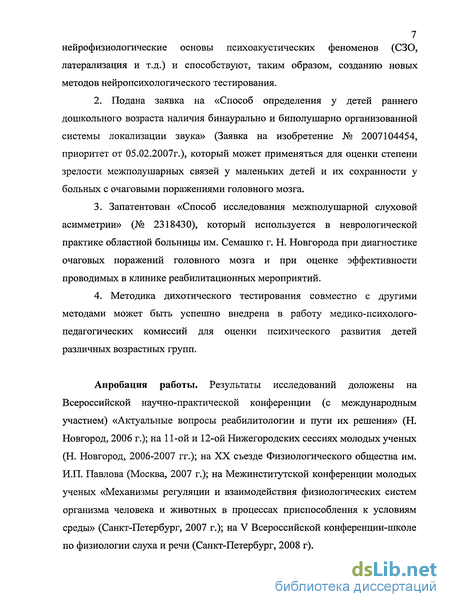 7

нейрофизиологические основы психоакустических феноменов (СЗО, латерализация и т.д.) и способствуют, таким образом, созданию новых методов нейропсихологического тестирования.

2. Подана заявка на «Способ определения у детей раннего дошкольного возраста наличия бинаурально и биполушарно организованной системы локализации звука» (Заявка на изобретение № 2007104454, приоритет от 05.02.2007г.), который может применяться для оценки степени зрелости межполушарных связей у маленьких детей и их сохранности у больных с очаговыми поражениями головного мозга.

3. Запатентован «Способ исследования межполушарной слуховой асимметрии» (№ 2318430), который используется в неврологической практике областной больницы им. Семашко г. Н. Новгорода при диагностике очаговых поражений головного мозга и при оценке эффективности проводимых в клинике реабилитационных мероприятий.

4. Методика дихотического тестирования совместно с другими методами может быть успешно внедрена в работу медико-психолого-педагогических комиссий для оценки психического развития детей различных возрастных групп.

Апробация работы. Результаты исследований доложены на Всероссийской научно-практической конференции (с международным участием) «Актуальные вопросы реабилитологии и пути их решения» (Н. Новгород, 2006 г.); на 11-ой и 12-ой Нижегородских сессиях молодых ученых (Н. Новгород, 2006-2007 гг.); на XX съезде Физиологического общества им. И.П. Павлова (Москва, 2007 г.); на Межинститутской конференции молодых ученых «Механизмы регуляции и взаимодействия физиологических систем организма человека и животных в процессах приспособления к условиям среды» (Санкт-Петербург, 2007 г.); на V Всероссийской конференции-школе по физиологии слуха и речи (Санкт-Петербург, 2008 г).

dsLib.net
библиотека диссертаций